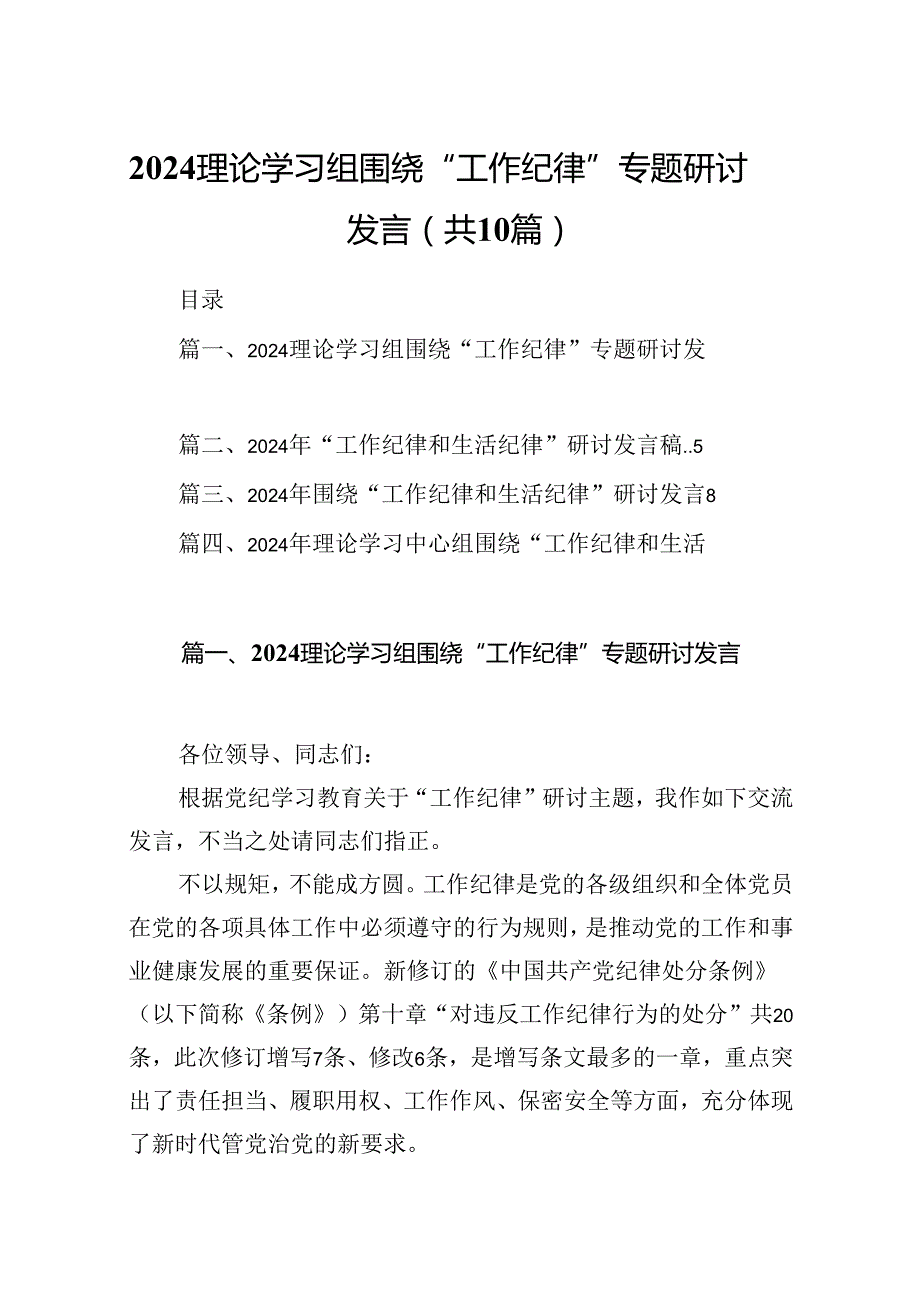 2024理论学习组围绕“工作纪律”专题研讨发言（共10篇）

目录

篇一、2024理论学习组围绕“工作纪律”专题研讨发

篇二、2024年“工作纪律和生活纪律”研讨发言稿..5

篇三、2024年围绕“工作纪律和生活纪律”研讨发言8

篇四、2024年理论学习中心组围绕“工作纪律和生活

篇一、2024理论学习组围绕“工作纪律”专题研讨发言

各位领导、同志们：

根据党纪学习教育关于“工作纪律”研讨主题，我作如下交流发言，不当之处请同志们指正。

不以规矩，不能成方圆。工作纪律是党的各级组织和全体党员在党的各项具体工作中必须遵守的行为规则，是推动党的工作和事业健康发展的重要保证。新修订的《中国共产党纪律处分条例》（以下简称《条例》）第十章“对违反工作纪律行为的处分”共20条，此次修订增写7条、修改6条，是增写条文最多的一章，重点突出了责任担当、履职用权、工作作风、保密安全等方面，充分体现了新时代管党治党的新要求。